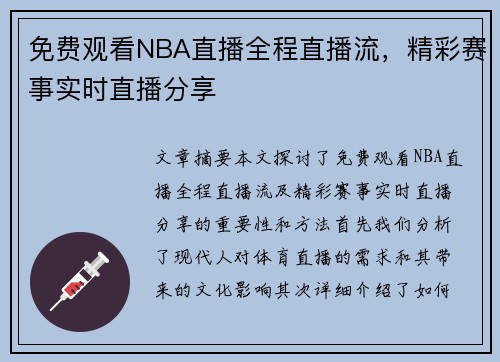 免费观看NBA直播全程直播流，精彩赛事实时直播分享

文章摘要本文探讨了免费观看NBA直播全程直播流及精彩赛事实时直播分享的重要性和方法首先我们分析了现代人对体育直播的需求和其带来的文化影响其次详细介绍了如何